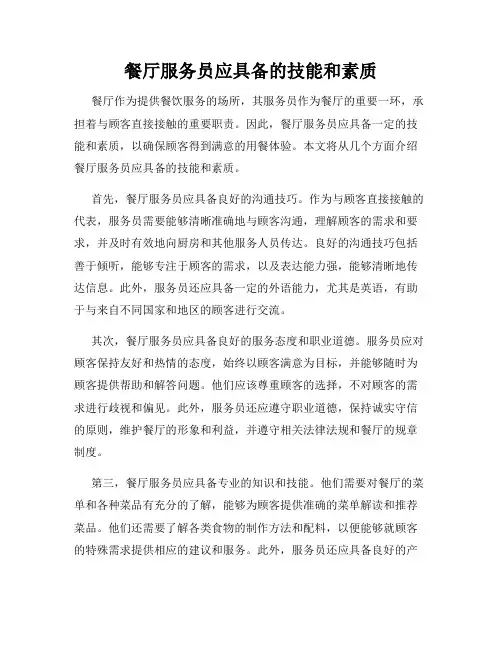 餐厅服务员应具备的技能和素质

餐厅作为提供餐饮服务的场所，其服务员作为餐厅的重要一环，承担着与顾客直接接触的重要职责。因此，餐厅服务员应具备一定的技能和素质，以确保顾客得到满意的用餐体验。本文将从几个方面介绍餐厅服务员应具备的技能和素质。

首先，餐厅服务员应具备良好的沟通技巧。作为与顾客直接接触的代表，服务员需要能够清晰准确地与顾客沟通，理解顾客的需求和要求，并及时有效地向厨房和其他服务人员传达。良好的沟通技巧包括善于倾听，能够专注于顾客的需求，以及表达能力强，能够清晰地传达信息。此外，服务员还应具备一定的外语能力，尤其是英语，有助于与来自不同国家和地区的顾客进行交流。

其次，餐厅服务员应具备良好的服务态度和职业道德。服务员应对顾客保持友好和热情的态度，始终以顾客满意为目标，并能够随时为顾客提供帮助和解答问题。他们应该尊重顾客的选择，不对顾客的需求进行歧视和偏见。此外，服务员还应遵守职业道德，保持诚实守信的原则，维护餐厅的形象和利益，并遵守相关法律法规和餐厅的规章制度。

第三，餐厅服务员应具备专业的知识和技能。他们需要对餐厅的菜单和各种菜品有充分的了解，能够为顾客提供准确的菜单解读和推荐菜品。他们还需要了解各类食物的制作方法和配料，以便能够就顾客的特殊需求提供相应的建议和服务。此外，服务员还应具备良好的产